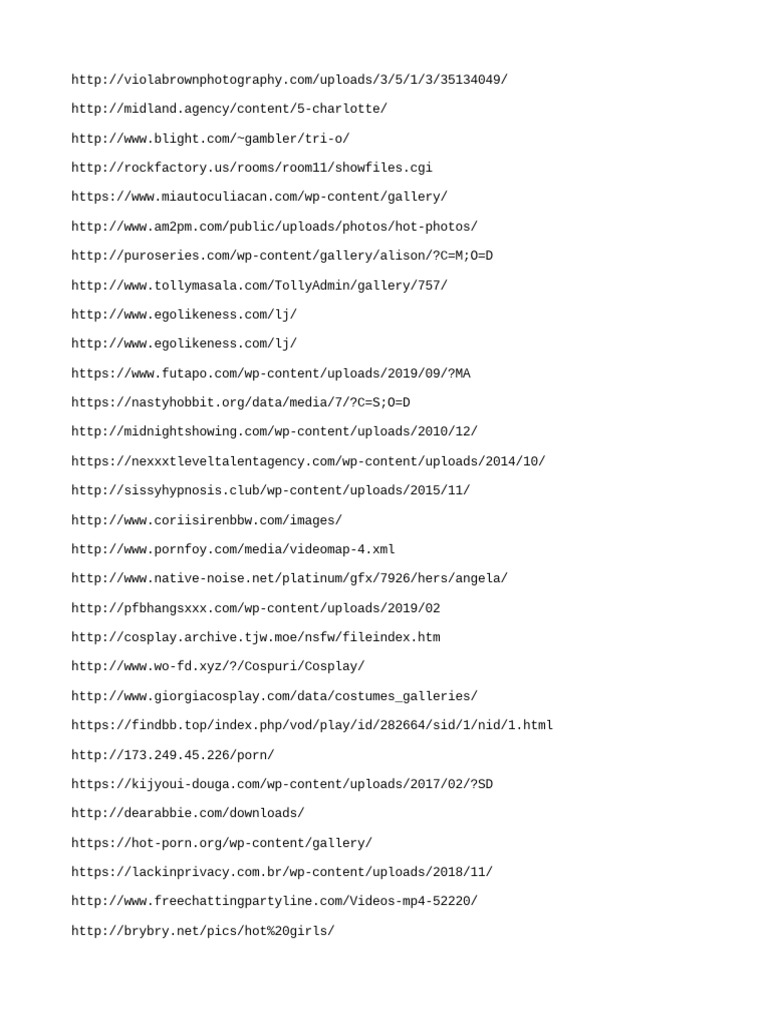 http://violabrownphotography.com/uploads/3/5/1/3/35134049/

http://midland.agency/content/5-charlotte/

http://www.blight.com/~gambler/tri-o/

http://rockfactory.us/rooms/room11/showfiles.cgi

https://www.miautoculiacan.com/wp-content/gallery/

http://www.am2pm.com/public/uploads/photos/hot-photos/

http://puroseries.com/wp-content/gallery/alison/?C=M;O=D

http://www.tollymasala.com/TollyAdmin/gallery/757/

http://www.egolikeness.com/lj/

http://www.egolikeness.com/lj/

https://www.futapo.com/wp-content/uploads/2019/09/?MA

https://nastyhobbit.org/data/media/7/?C=S;O=D

http://midnightshowing.com/wp-content/uploads/2010/12/

https://nexxxtleveltalentagency.com/wp-content/uploads/2014/10/

http://sissyhypnosis.club/wp-content/uploads/2015/11/

http://www.coriisirenbbw.com/images/

http://www.pornfoy.com/media/videomap-4.xml

http://www.native-noise.net/platinum/gfx/7926/hers/angela/

http://pfbhangsxxx.com/wp-content/uploads/2019/02

http://cosplay.archive.tjw.moe/nsfw/fileindex.htm

http://www.wo-fd.xyz/?/Cospuri/Cosplay/

http://www.giorgiacosplay.com/data/costumes_galleries/

https://findbb.top/index.php/vod/play/id/282664/sid/1/nid/1.html

http://173.249.45.226/porn/

https://kijyoui-douga.com/wp-content/uploads/2017/02/?SD

http://dearabbie.com/downloads/

https://hot-porn.org/wp-content/gallery/

https://lackinprivacy.com.br/wp-content/uploads/2018/11/

http://www.freechattingpartyline.com/Videos-mp4-52220/

http://brybry.net/pics/hot%20girls/